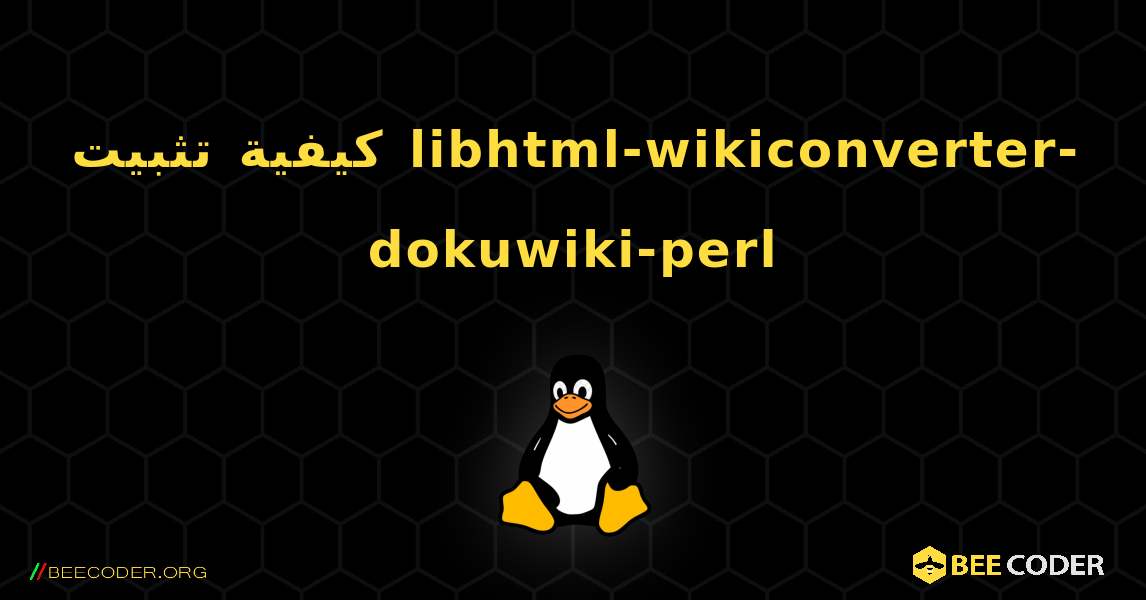 كيفية تثبيت libhtml-wikiconverter-dokuwiki-perl

//BEECODER.ORG

BEE CODER